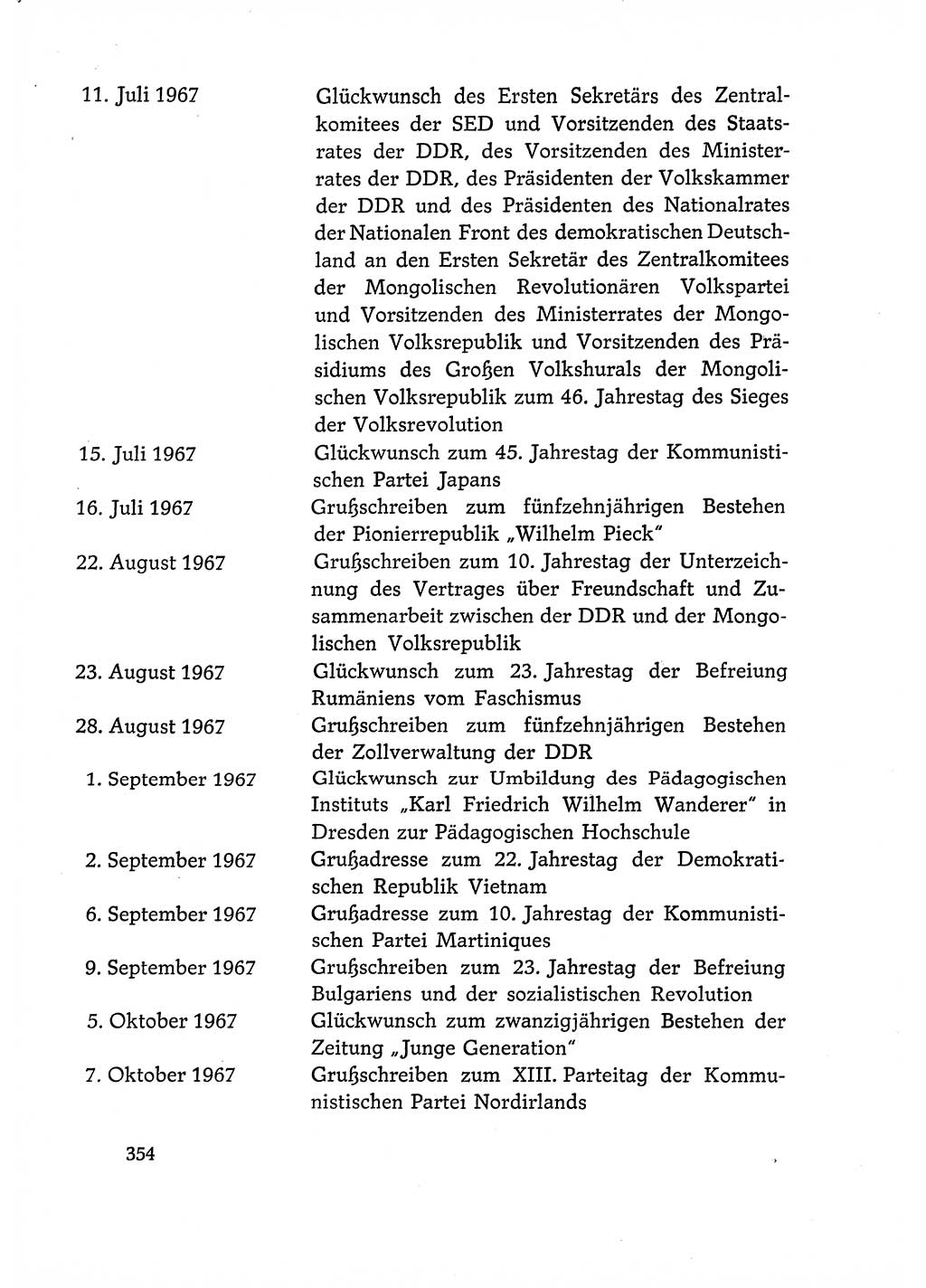 11. Juli 1967 Glückwunsch des Ersten Sekretärs des Zentralkomitees der SED und Vorsitzenden des Staatsrates der DDR, des Vorsitzenden des Ministerrates der DDR, des Präsidenten der Volkskammer der DDR und des Präsidenten des Nationalrates der Nationalen Front des demokratischen Deutschland an den Ersten Sekretär des Zentralkomitees der Mongolischen Revolutionären Volkspartei und Vorsitzenden des Ministerrates der Mongolischen Volksrepublik und Vorsitzenden des Präsidiums des Großen Volkshurals der Mongolischen Volksrepublik zum 46. Jahrestag des Sieges der Volksrevolution

15. Juli 1967 Glückwunsch zum 45. Jahrestag der Kommunistischen Partei Japans

16. Juli 1967 Grußschreiben zum fünfzehnjährigen Bestehen der Pionierrepublik „Wilhelm Pieck"

22. August 1967 Grußschreiben zum 10. Jahrestag der Unterzeichnung des Vertrages über Freundschaft und Zusammenarbeit zwischen der DDR und der Mongolischen Volksrepublik

23. August 1967 Glückwunsch zum 23. Jahrestag der Befreiung Rumäniens vom Faschismus

28. August 1967 Grußschreiben zum fünfzehnjährigen Bestehen der Zollverwaltung der DDR

1. September 1967 Glückwunsch zur Umbildung des Pädagogischen Instituts „Karl Friedrich Wilhelm Wanderer" in Dresden zur Pädagogischen Hochschule

2. September 1967 Grußadresse zum 22. Jahrestag der Demokratischen Republik Vietnam

6. September 1967 Grußadresse zum 10. Jahrestag der Kommunistischen Partei Martiniques

9. September 1967 Grußschreiben zum 23. Jahrestag der Befreiung Bulgariens und der sozialistischen Revolution

5. Oktober 1967 Glückwunsch zum zwanzigjährigen Bestehen der Zeitung „Junge Generation"

7. Oktober 1967 Grußschreiben zum XIII. Parteitag der Kommunistischen Partei Nordirlands

354